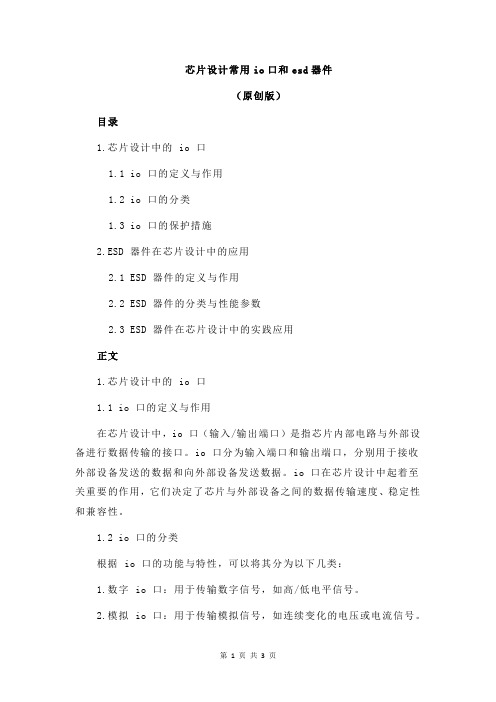 芯片设计常用 io 口和 esd 器件

（原创版）

目录

1.芯片设计中的 io 口

1.1 io 口的定义与作用

1.2 io 口的分类

1.3 io 口的保护措施

2.ESD 器件在芯片设计中的应用

2.1 ESD 器件的定义与作用

2.2 ESD 器件的分类与性能参数

2.3 ESD 器件在芯片设计中的实践应用

正文

1.芯片设计中的 io 口

1.1 io 口的定义与作用

在芯片设计中，io 口（输入/输出端口）是指芯片内部电路与外部设备进行数据传输的接口。io 口分为输入端口和输出端口，分别用于接收外部设备发送的数据和向外部设备发送数据。io 口在芯片设计中起着至关重要的作用，它们决定了芯片与外部设备之间的数据传输速度、稳定性和兼容性。

1.2 io 口的分类

根据 io 口的功能与特性，可以将其分为以下几类：

1.数字 io 口：用于传输数字信号，如高/低电平信号。

2.模拟 io 口：用于传输模拟信号，如连续变化的电压或电流信号。

第 1 页 共 3 页